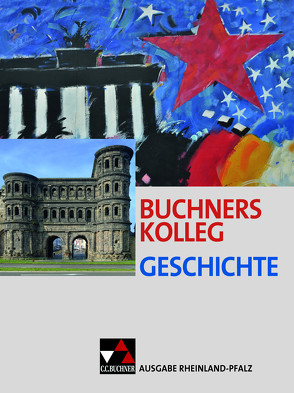 BUCHNERS KOLLEG
GESCHICHTE

C.C.BUCHNER
AUSGABE RHEINLAND-PFALZ